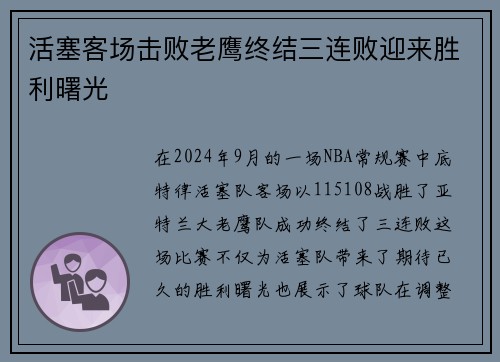 活塞客场击败老鹰终结三连败迎来胜利曙光

在2024年9月的一场NBA常规赛中底特律活塞队客场以115108战胜了亚特兰大老鹰队成功终结了三连败这场比赛不仅为活塞队带来了期待已久的胜利曙光也展示了球队在调整